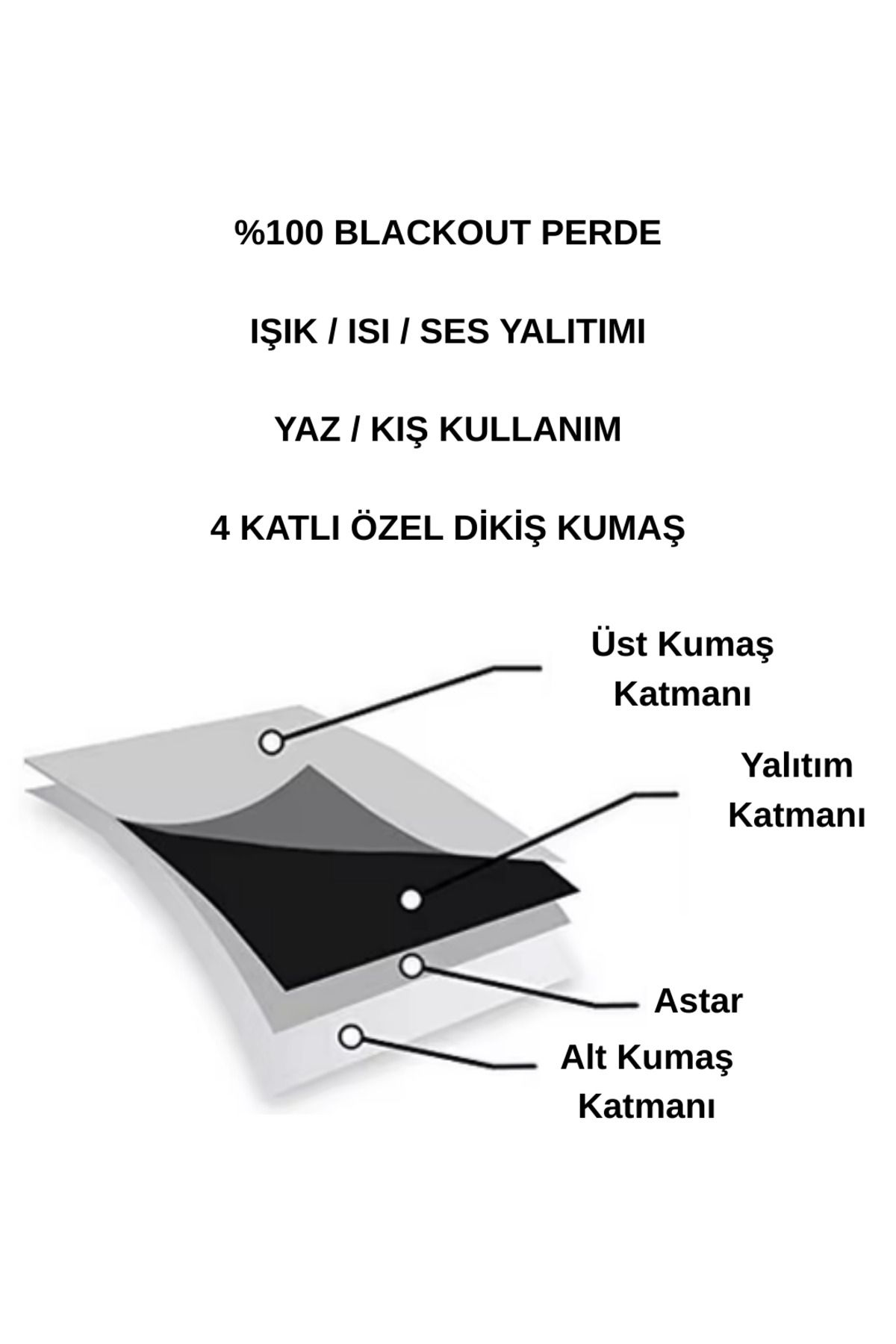 %100 BLACKOUT PERDE

IŞIK / ISI / SES YALITIMI

YAZ / KIŞ KULLANIM

4 KATLI ÖZEL DİKİŞ KUMAŞ

Üst Kumaş Katmanı

Yalıtım Katmanı

Astar

Alt Kumaş Katmanı